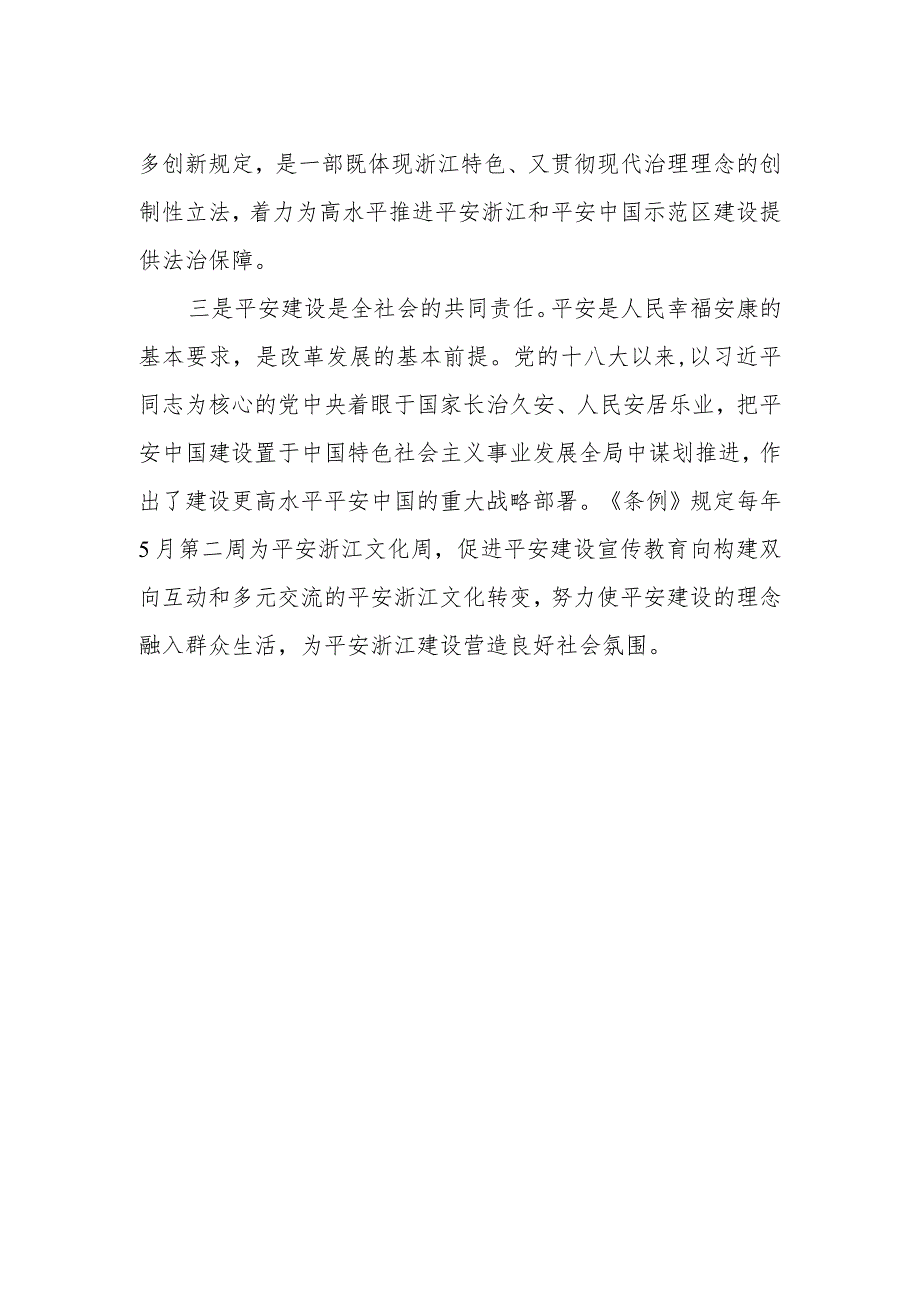 多创新规定，是一部既体现浙江特色、又贯彻现代治理理念的创制性立法，着力为高水平推进平安浙江和平安中国示范区建设提供法治保障。

三是平安建设是全社会的共同责任。平安是人民幸福安康的基本要求，是改革发展的基本前提。党的十八大以来，以习近平同志为核心的党中央着眼于国家长治久安、人民安居乐业，把平安中国建设置于中国特色社会主义事业发展全局中谋划推进，作出了建设更高水平平安中国的重大战略部署。《条例》规定每年5月第二周为平安浙江文化周，促进平安建设宣传教育向构建双向互动和多元交流的平安浙江文化转变，努力使平安建设的理念融入群众生活，为平安浙江建设营造良好社会氛围。